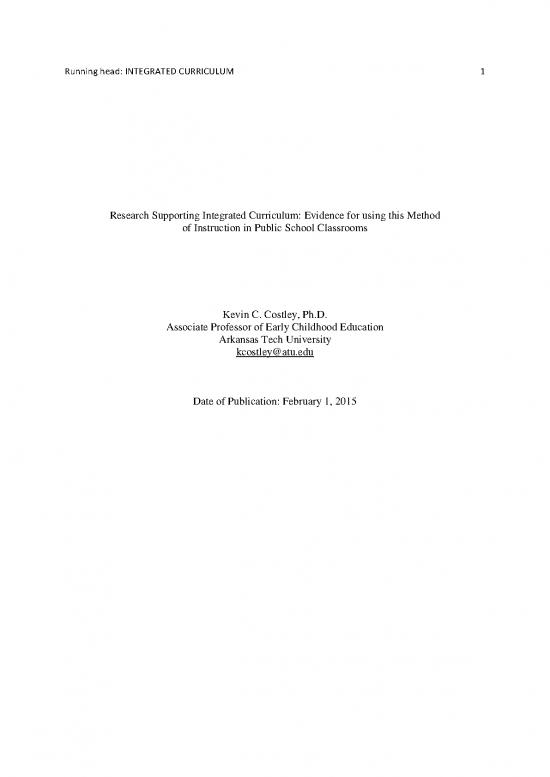 Running head: INTEGRATED CURRICULUM 1

Research Supporting Integrated Curriculum: Evidence for using this Method of Instruction in Public School Classrooms

Kevin C. Costley, Ph.D.
Associate Professor of Early Childhood Education
Arkansas Tech University
kcostley@atu.edu

Date of Publication: February 1, 2015